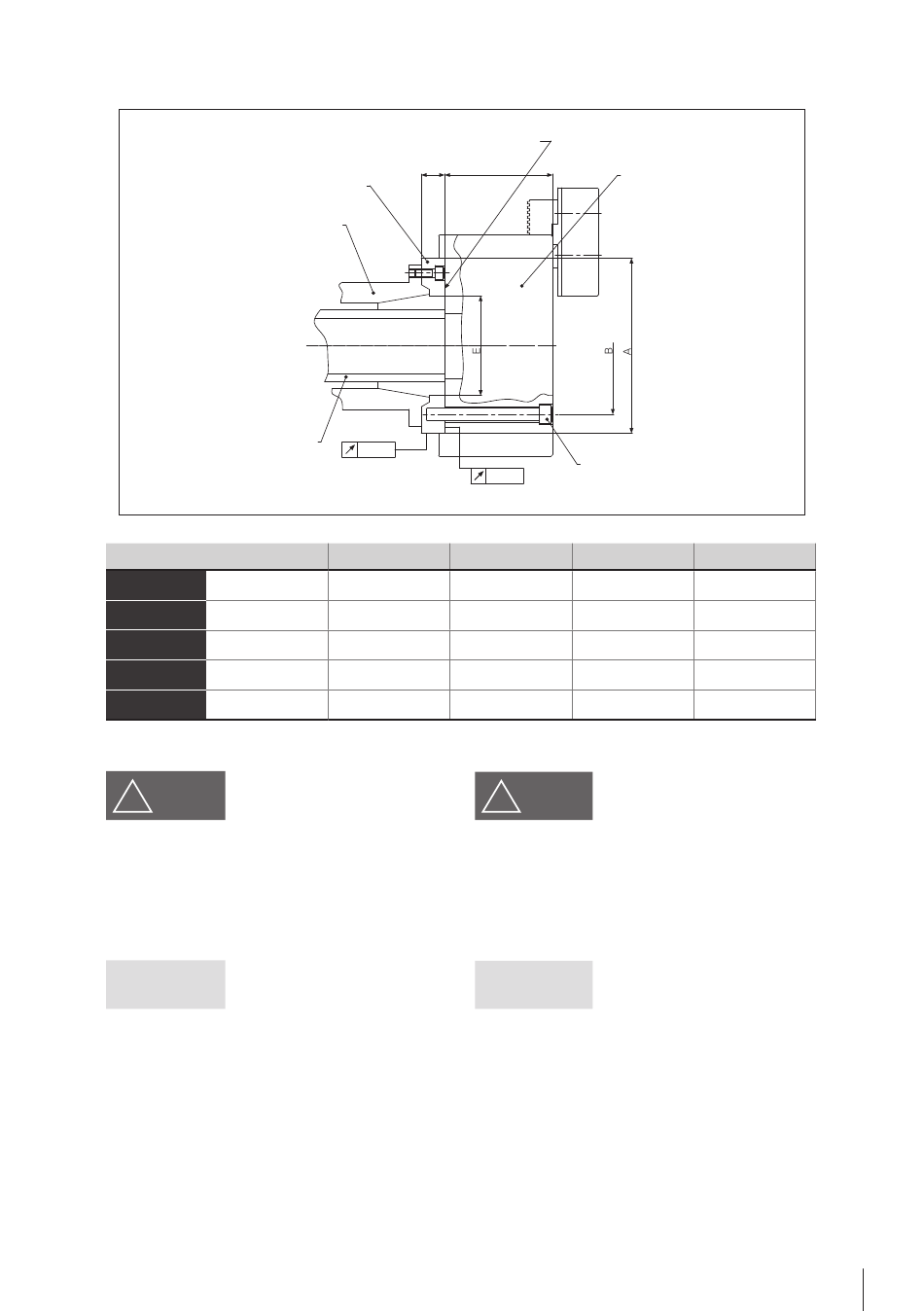 E

B

A